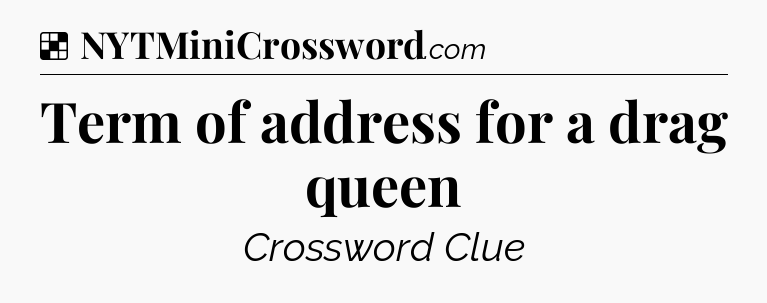 NYTMiniCrossword.com

Term of address for a drag queen

Crossword Clue